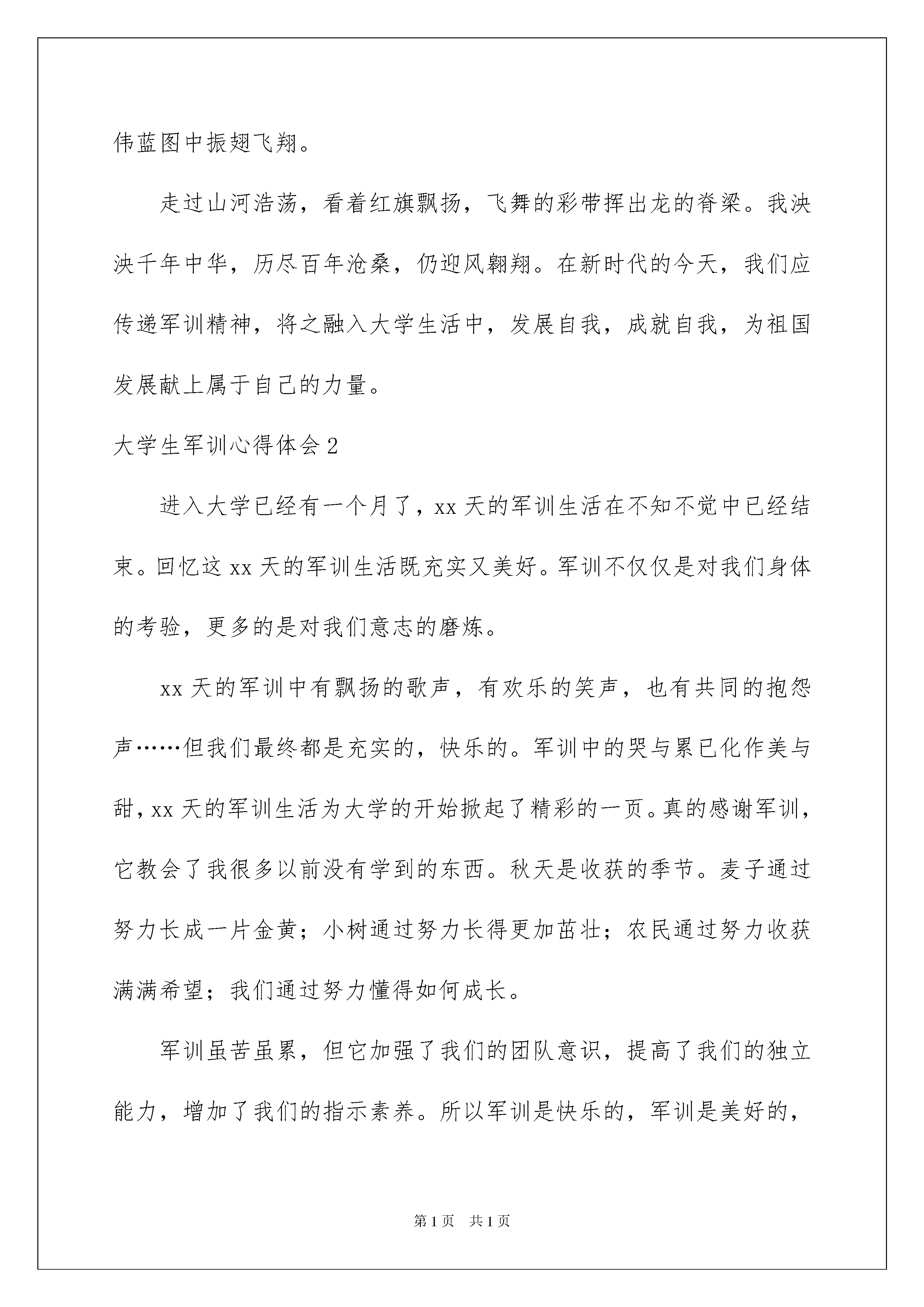 伟蓝图中振翅飞翔。

走过山河浩荡，看着红旗飘扬，飞舞的彩带挥出龙的脊梁。我泱泱千年中华，历尽百年沧桑，仍迎风翱翔。在新时代的今天，我们应传递军训精神，将之融入大学生活中，发展自我，成就自我，为祖国发展献上属于自己的力量。

大学生军训心得体会2

进入大学已经有一个月了，xx天的军训生活在不知不觉中已经结束。回忆这xx天的军训生活既充实又美好。军训不仅仅是对我们身体的考验，更多的是对我们意志的磨炼。

xx天的军训中有飘扬的歌声，有欢乐的笑声，也有共同的抱怨声……但我们最终都是充实的，快乐的。军训中的哭与累已化作美与甜，xx天的军训生活为大学的开始掀起了精彩的一页。真的感谢军训，它教会了我很多以前没有学到的东西。秋天是收获的季节。麦子通过努力长成一片金黄；小树通过努力长得更加茁壮；农民通过努力收获满满希望；我们通过努力懂得如何成长。

军训虽苦虽累，但它加强了我们的团队意识，提高了我们的独立能力，增加了我们的指示素养。所以军训是快乐的，军训是美好的，

第1页 共1页